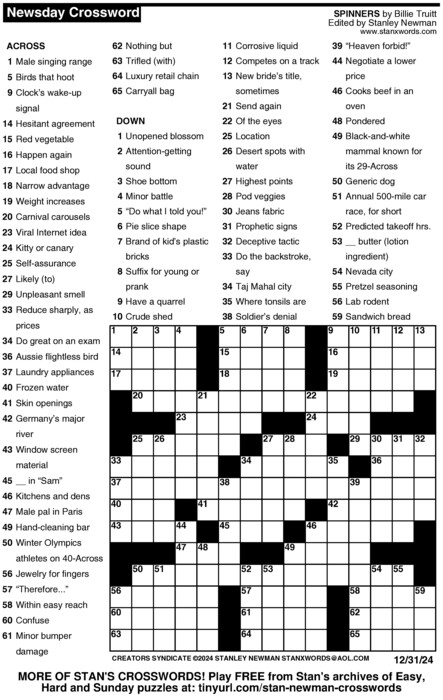 Newsday Crossword

SPINNERS by Billie Truitt
Edited by Stanley Newman
www.stanxwords.com

ACROSS
1 Male singing range
5 Birds that hoot
9 Clock's wake-up signal
14 Hesitant agreement
15 Red vegetable
16 Happen again
17 Local food shop
18 Narrow advantage
19 Weight increases
20 Carnival carousels
23 Viral Internet idea
24 Kitty or canary
25 Self-assurance
27 Likely (to)
29 Unpleasant smell
33 Reduce sharply, as prices
34 Do great on an exam
36 Aussie flightless bird
37 Laundry appliances
40 Frozen water
41 Skin openings
42 Germany's major river
43 Window screen material
45 __ in "Sam"
46 Kitchens and dens
47 Male pal in Paris
49 Hand-cleaning bar
50 Winter Olympics athletes on 40-Across
56 Jewelry for fingers
57 "Therefore..."
58 Within easy reach
60 Confuse
61 Minor bumper damage
62 Nothing but
63 Trifled (with)
64 Luxury retail chain
65 Carryall bag

DOWN
1 Unopened blossom
2 Attention-getting sound
3 Shoe bottom
4 Minor battle
5 "Do what I told you!"
6 Pie slice shape
7 Brand of kid's plastic bricks
8 Suffix for young or prank
9 Have a quarrel
10 Crude shed
11 Corrosive liquid
12 Competes on a track
13 New bride's title, sometimes
21 Send again
22 Of the eyes
25 Location
26 Desert spots with water
27 Highest points
28 Pod veggies
30 Jeans fabric
31 Prophetic signs
32 Deceptive tactic
33 Do the backstroke, say
34 Taj Mahal city
35 Where tonsils are
38 Soldier's denial
39 "Heaven forbid!"
44 Negotiate a lower price
46 Cooks beef in an oven
48 Pondered
49 Black-and-white mammal known for its 29-Across
50 Generic dog
51 Annual 500-mile car race, for short
52 Predicted takeoff hrs.
53 __ butter (lotion ingredient)
54 Nevada city
55 Pretzel seasoning
56 Lab rodent
59 Sandwich bread

1 2 3 4 5 6 7 8 9 10 11 12 13 14 15 16 17 18 19 20 21 22 23 24 25 26 27 28 29 30 31 32 33 34 35 36 37 38 39 40 41 42 43 44 45 46 47 48 49 50 51 52 53 54 55 56 57 58 59 60 61 62 63 64 65

CREATORS SYNDICATE ©2024 STANLEY NEWMAN STANXWORDS@AOL.COM
12/31/24

MORE OF STAN'S CROSSWORDS! Play FREE from Stan's archives of Easy, Hard and Sunday puzzles at: tinyurl.com/stan-newman-crosswords